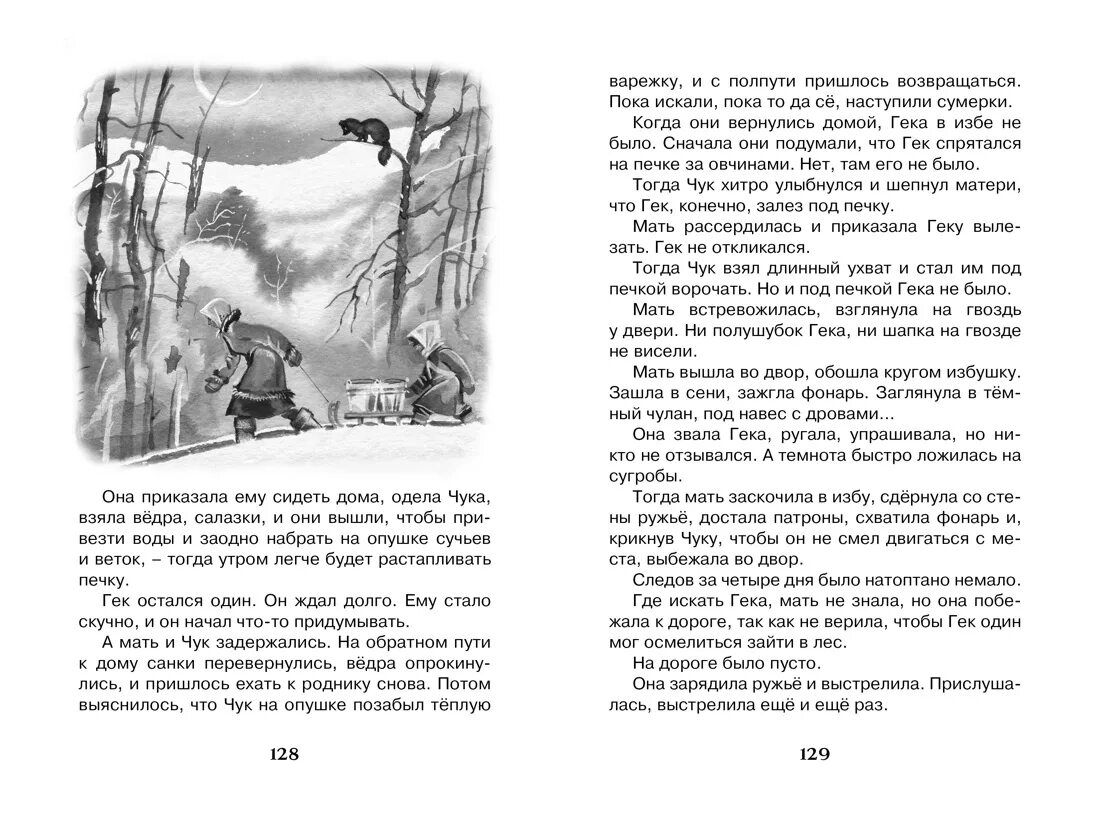 Она приказала ему сидеть дома, одела Чука, взяла вёдра, салазки, и они вышли, чтобы привезти воды и заодно набрать на опушке сучьев и веток, – тогда утром легче будет растапливать печку.

Гек остался один. Он ждал долго. Ему стало скучно, и он начал что-то придумывать.

А мать и Чук задержались. На обратном пути к дому санки перевернулись, вёдра опрокинулись, и пришлось ехать к роднику снова. Потом выяснилось, что Чук на опушке позабыл тёплую

128

варежку, и с полпути пришлось возвращаться. Пока искали, пока то да сё, наступили сумерки.

Когда они вернулись домой, Гека в избе не было. Сначала они подумали, что Гек спрятался на печке за овчинами. Нет, там его не было.

Тогда Чук хитро улыбнулся и шепнул матери, что Гек, конечно, залез под печку.

Мать рассердилась и приказала Геку вылезать. Гек не откликался.

Тогда Чук взял длинный ухват и стал им под печкой ворочать. Но и под печкой Гека не было.

Мать встревожилась, взглянула на гвоздь у двери. Ни полушубок Гека, ни шапка на гвозде не висели.

Мать вышла во двор, обошла кругом избушку. Зашла в сени, зажгла фонарь. Заглянула в тёмный чулан, под навес с дровами...

Она звала Гека, ругала, упрашивала, но никто не отзывался. А темнота быстро ложилась на сугробы.

Тогда мать заскочила в избу, сдёрнула со стены ружьё, достала патроны, схватила фонарь и, крикнув Чуку, чтобы он не смел двигаться с места, выбежала во двор.

Следов за четыре дня было натоптано немало.

Где искать Гека, мать не знала, но она побежала к дороге, так как не верила, чтобы Гек один мог осмелиться зайти в лес.

На дороге было пусто.

Она зарядила ружьё и выстрелила. Прислушалась, выстрелила ещё и ещё раз.

129